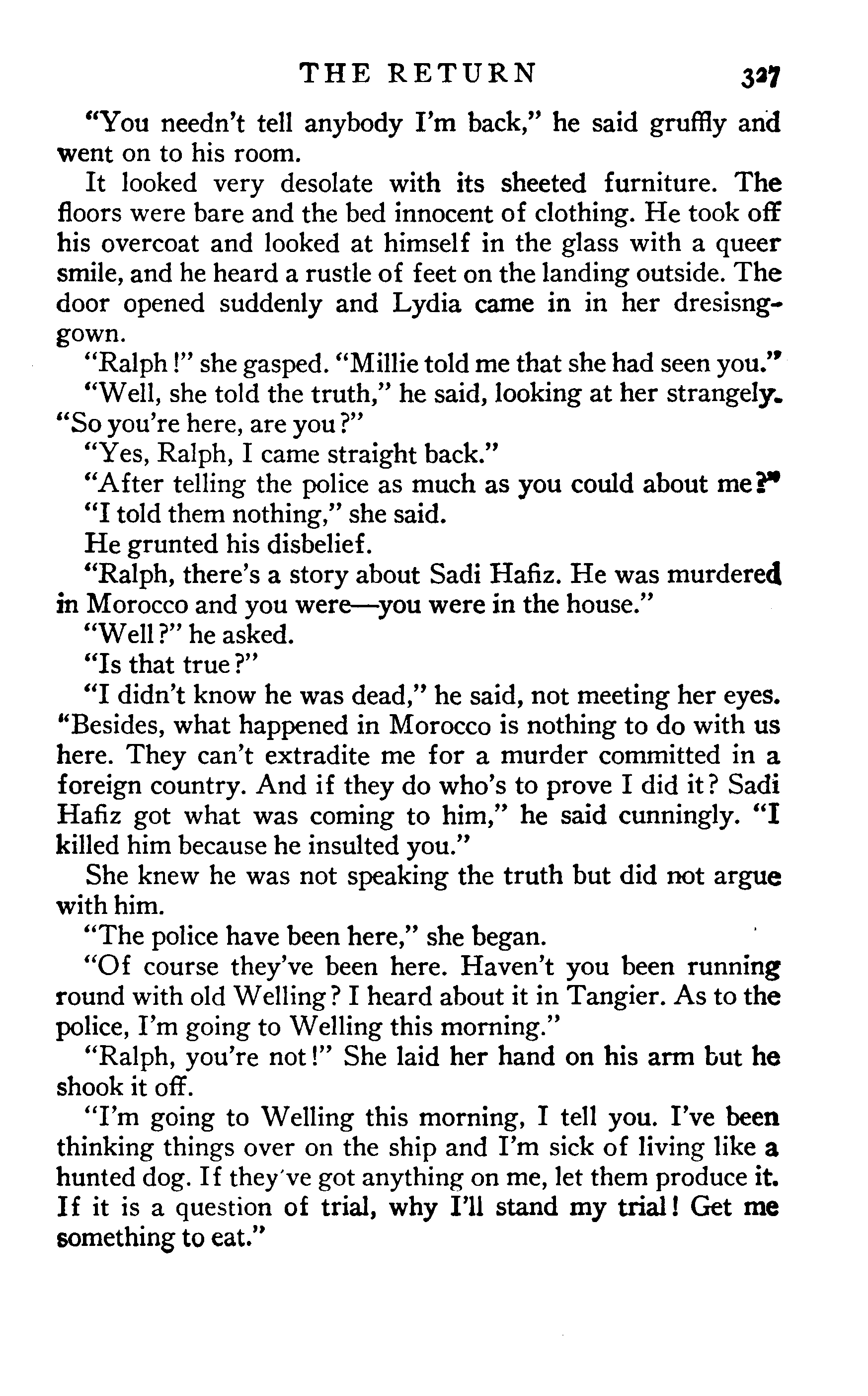 THE RETURN 327

"You needn't tell anybody I'm back," he said gruffly and went on to his room.

It looked very desolate with its sheeted furniture. The floors were bare and the bed innocent of clothing. He took off his overcoat and looked at himself in the glass with a queer smile, and he heard a rustle of feet on the landing outside. The door opened suddenly and Lydia came in in her dresisng-gown.

"Ralph!" she gasped. "Millie told me that she had seen you."

"Well, she told the truth," he said, looking at her strangely. "So you're here, are you?"

"Yes, Ralph, I came straight back."

"After telling the police as much as you could about me?"

"I told them nothing," she said.

He grunted his disbelief.

"Ralph, there's a story about Sadi Hafiz. He was murdered in Morocco and you were—you were in the house."

"Well?" he asked.

"Is that true?"

"I didn't know he was dead," he said, not meeting her eyes. "Besides, what happened in Morocco is nothing to do with us here. They can't extradite me for a murder committed in a foreign country. And if they do who's to prove I did it? Sadi Hafiz got what was coming to him," he said cunningly. "I killed him because he insulted you."

She knew he was not speaking the truth but did not argue with him.

"The police have been here," she began.

"Of course they've been here. Haven't you been running round with old Welling? I heard about it in Tangier. As to the police, I'm going to Welling this morning."

"Ralph, you're not!" She laid her hand on his arm but he shook it off.

"I'm going to Welling this morning, I tell you. I've been thinking things over on the ship and I'm sick of living like a hunted dog. If they've got anything on me, let them produce it. If it is a question of trial, why I'll stand my trial! Get me something to eat."